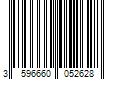 3 596660 052628